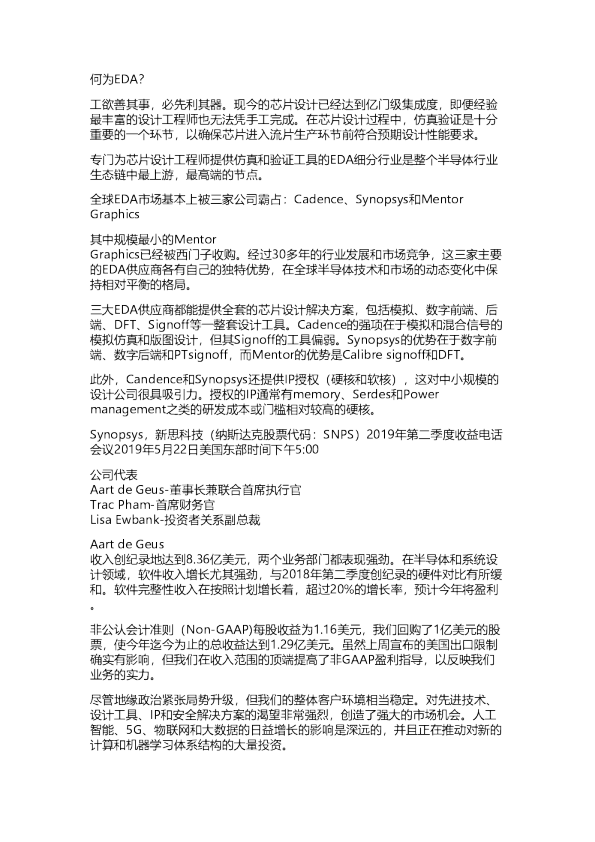 何为EDA?

工欲善其事，必先利其器。现今的芯片设计已经达到亿门级集成度，即便经验最丰富的设计工程师也无法凭手工完成。在芯片设计过程中，仿真验证是十分重要的一个环节，以确保芯片进入流片生产环节前符合预期设计性能要求。

专门为芯片设计工程师提供仿真和验证工具的EDA细分行业是整个半导体行业生态链中最上游，最高端的节点。

全球EDA市场基本上被三家公司霸占：Cadence、Synopsys和Mentor Graphics

其中规模最小的Mentor Graphics已经被西门子收购。经过30多年的行业发展和市场竞争，这三家主要的EDA供应商各有自己的独特优势，在全球半导体技术和市场的动态变化中保持相对平衡的格局。

三大EDA供应商都能提供全套的芯片设计解决方案，包括模拟、数字前端、后端、DFT、Signoff等一整套设计工具。Cadence的强项在于模拟和混合信号的模拟仿真和版图设计，但其Signoff的工具偏弱。Synopsys的优势在于数字前端、数字后端和PTsignoff，而Mentor的优势是Calibre signoff和DFT。

此外，Candence和Synopsys还提供IP授权（硬核和软核），这对中小规模的设计公司很具吸引力。授权的IP通常有memory、Serdes和Power management之类的研发成本或门槛相对较高的硬核。

Synopsys，新思科技（纳斯达克股票代码：SNPS）2019年第二季度收益电话会议2019年5月22日美国东部时间下午5:00

公司代表
Aart de Geus-董事长兼联合首席执行官
Trac Pham-首席财务官
Lisa Ewbank-投资者关系副总裁

Aart de Geus
收入创纪录地达到8.36亿美元，两个业务部门都表现强劲。在半导体和系统设计领域，软件收入增长尤其强劲，与2018年第二季度创纪录的硬件对比有所缓和。软件完整性收入在按照计划增长着，超过20%的增长率，预计今年将盈利。

非公认会计准则（Non-GAAP)每股收益为1.16美元，我们回购了1亿美元的股票，使今年迄今为止的总收益达到1.29亿美元。虽然上周宣布的美国出口限制确实有影响，但我们在收入范围的顶端提高了非GAAP盈利指导，以反映我们业务的实力。

尽管地缘政治紧张局势升级，但我们的整体客户环境相当稳定。对先进技术、设计工具、IP和安全解决方案的渴望非常强烈，创造了强大的市场机会。人工智能、5G、物联网和大数据的日益增长的影响是深远的，并且正在推动对新的计算和机器学习体系结构的大量投资。